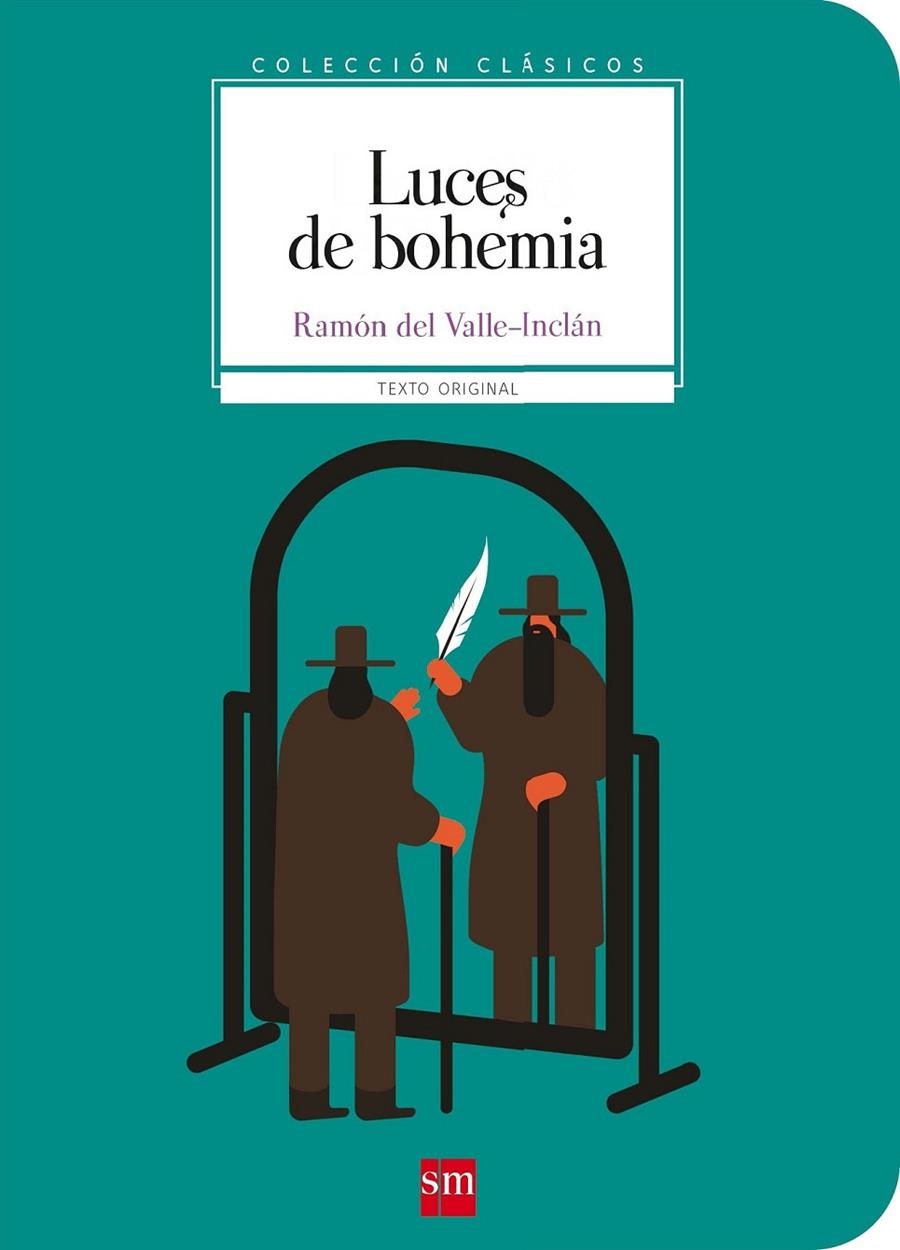 COLECCIÓN CLÁSICOS

Luces de bohemia

Ramón del Valle-Inclán

TEXTO ORIGINAL

sm